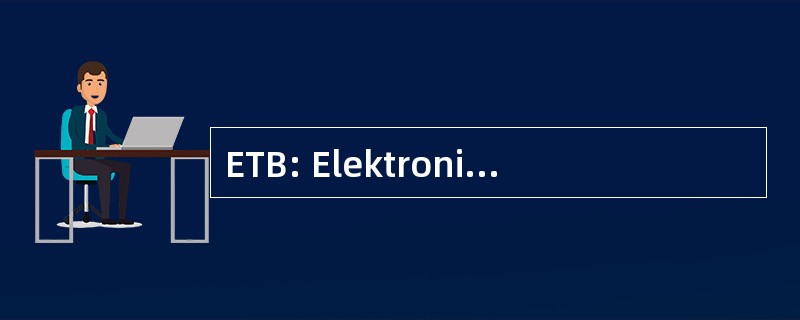 ETB: Elektroni...